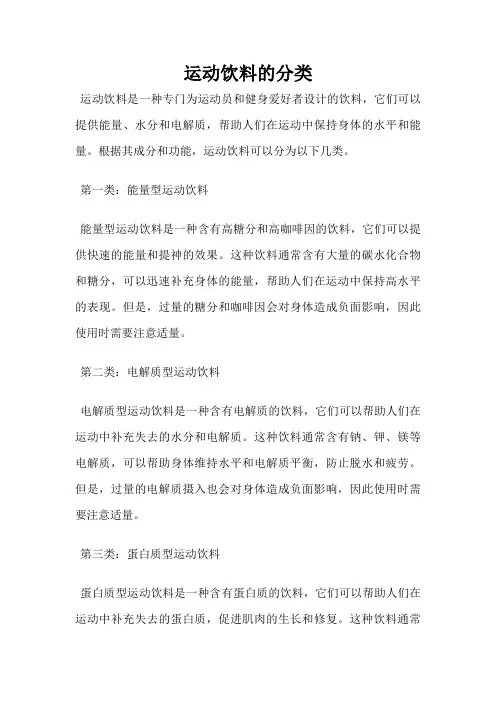 运动饮料的分类

运动饮料是一种专门为运动员和健身爱好者设计的饮料，它们可以提供能量、水分和电解质，帮助人们在运动中保持身体的水平和能量。根据其成分和功能，运动饮料可以分为以下几类。

第一类：能量型运动饮料

能量型运动饮料是一种含有高糖分和高咖啡因的饮料，它们可以提供快速的能量和提神的效果。这种饮料通常含有大量的碳水化合物和糖分，可以迅速补充身体的能量，帮助人们在运动中保持高水平的表现。但是，过量的糖分和咖啡因会对身体造成负面影响，因此使用时需要注意适量。

第二类：电解质型运动饮料

电解质型运动饮料是一种含有电解质的饮料，它们可以帮助人们在运动中补充失去的水分和电解质。这种饮料通常含有钠、钾、镁等电解质，可以帮助身体维持水平和电解质平衡，防止脱水和疲劳。但是，过量的电解质摄入也会对身体造成负面影响，因此使用时需要注意适量。

第三类：蛋白质型运动饮料

蛋白质型运动饮料是一种含有蛋白质的饮料，它们可以帮助人们在运动中补充失去的蛋白质，促进肌肉的生长和修复。这种饮料通常